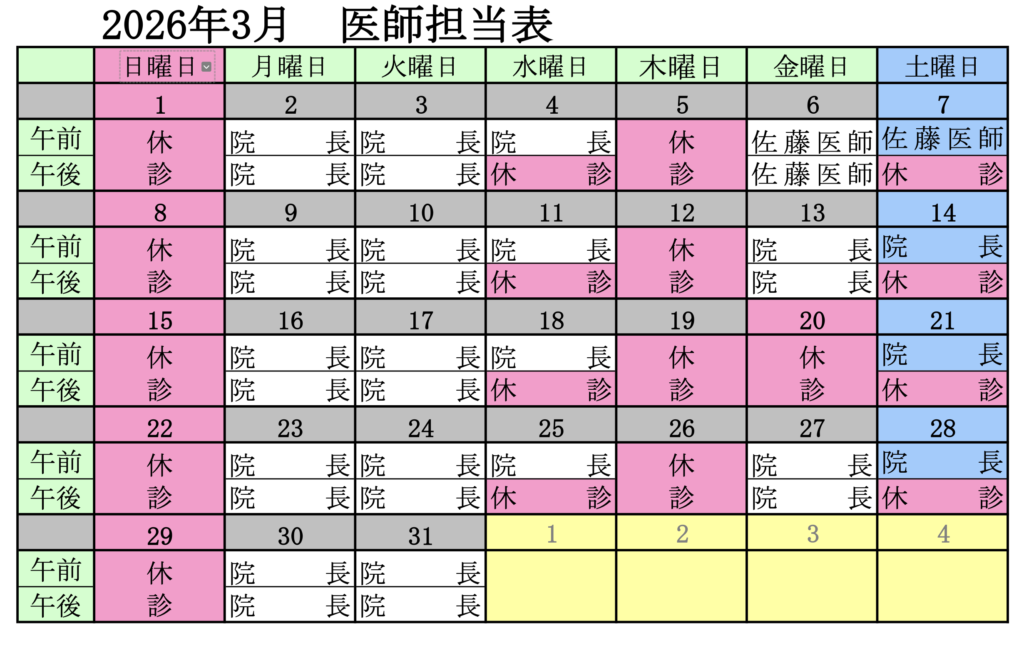 2026年3月　医師担当表

|  | 日曜日 | 月曜日 | 火曜日 | 水曜日 | 木曜日 | 金曜日 | 土曜日 |
|---|---|---|---|---|---|---|---|
|  | 1 | 2 | 3 | 4 | 5 | 6 | 7 |
| 午前 | 休 | 院　長 | 院　長 | 院　長 | 休 | 佐藤医師 | 佐藤医師 |
| 午後 | 診 | 院　長 | 院　長 | 休　診 | 診 | 佐藤医師 | 休　診 |
|  | 8 | 9 | 10 | 11 | 12 | 13 | 14 |
| 午前 | 休 | 院　長 | 院　長 | 院　長 | 休 | 院　長 | 院　長 |
| 午後 | 診 | 院　長 | 院　長 | 休　診 | 診 | 院　長 | 休　診 |
|  | 15 | 16 | 17 | 18 | 19 | 20 | 21 |
| 午前 | 休 | 院　長 | 院　長 | 院　長 | 休 | 休 | 院　長 |
| 午後 | 診 | 院　長 | 院　長 | 休　診 | 診 | 診 | 休　診 |
|  | 22 | 23 | 24 | 25 | 26 | 27 | 28 |
| 午前 | 休 | 院　長 | 院　長 | 院　長 | 休 | 院　長 | 院　長 |
| 午後 | 診 | 院　長 | 院　長 | 休　診 | 診 | 院　長 | 休　診 |
|  | 29 | 30 | 31 | 1 | 2 | 3 | 4 |
| 午前 | 休 | 院　長 | 院　長 |  |  |  |  |
| 午後 | 診 | 院　長 | 院　長 |  |  |  |  |